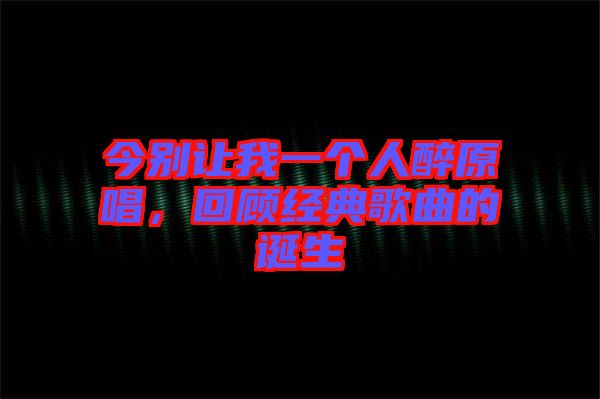 今别让我一个人醉原唱，回顾经典歌曲的诞生